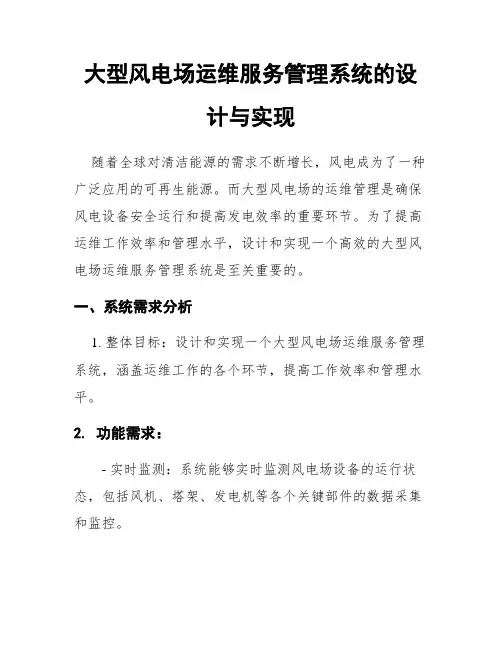 大型风电场运维服务管理系统的设计与实现

随着全球对清洁能源的需求不断增长，风电成为了一种广泛应用的可再生能源。而大型风电场的运维管理是确保风电设备安全运行和提高发电效率的重要环节。为了提高运维工作效率和管理水平，设计和实现一个高效的大型风电场运维服务管理系统是至关重要的。

一、系统需求分析

1. 整体目标：设计和实现一个大型风电场运维服务管理系统，涵盖运维工作的各个环节，提高工作效率和管理水平。

2. 功能需求：

- 实时监测：系统能够实时监测风电场设备的运行状态，包括风机、塔架、发电机等各个关键部件的数据采集和监控。